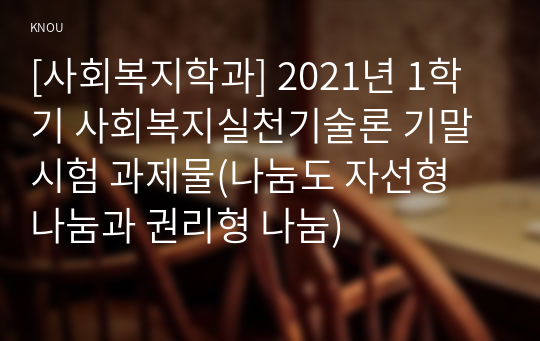 KNOU

[사회복지학과] 2021년 1학기 사회복지실천기술론 기말시험 과제물(나눔도 자선형 나눔과 권리형 나눔)